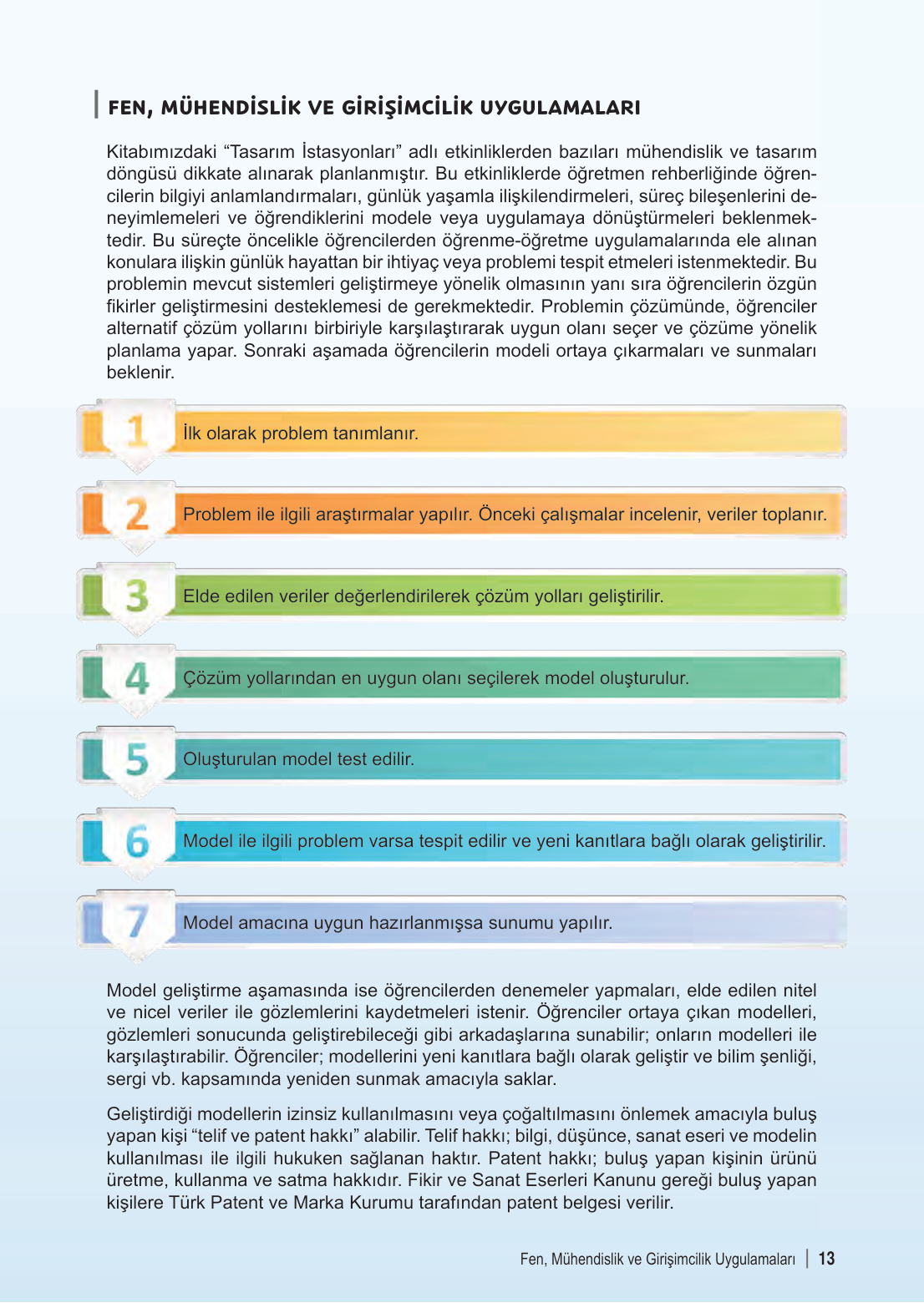 FEN, MÜHENDİSLİK VE GİRİŞİMCİLİK UYGULAMALARI

Kitabımızdaki “Tasarım İstasyonları” adlı etkinliklerden bazıları mühendislik ve tasarım döngüsü dikkate alınarak planlanmıştır. Bu etkinliklerde öğretmen rehberliğinde öğrencilerin bilgiyi anlamlandırmaları, günlük yaşamla ilişkilendirmeleri, süreç bileşenlerini deneyimlemeleri ve öğrendiklerini modele veya uygulamaya dönüştürmeleri beklenmektedir. Bu süreçte öncelikle öğrencilerden öğrenme-öğretme uygulamalarında ele alınan konulara ilişkin günlük hayattan bir ihtiyaç veya problemi tespit etmeleri istenmektedir. Bu problemin mevcut sistemleri geliştirmeye yönelik olmasının yanı sıra öğrencilerin özgün fikirler geliştirmesini desteklemesi de gerekmektedir. Problemin çözümünde, öğrenciler alternatif çözüm yollarını birbiriyle karşılaştırarak uygun olanı seçer ve çözüme yönelik planlama yapar. Sonraki aşamada öğrencilerin modeli ortaya çıkarmaları ve sunmaları beklenir.

1 İlk olarak problem tanımlanır.

2 Problem ile ilgili araştırmalar yapılır. Önceki çalışmalar incelenir, veriler toplanır.

3 Elde edilen veriler değerlendirilerek çözüm yolları geliştirilir.

4 Çözüm yollarından en uygun olanı seçilerek model oluşturulur.

5 Oluşturulan model test edilir.

6 Model ile ilgili problem varsa tespit edilir ve yeni kanıtlara bağlı olarak geliştirilir.

7 Model amacına uygun hazırlanmışsa sunumu yapılır.

Model geliştirme aşamasında ise öğrencilerden denemeler yapmaları, elde edilen nitel ve nicel veriler ile gözlemlerini kaydetmeleri istenir. Öğrenciler ortaya çıkan modelleri, gözlemleri sonucunda geliştirebileceği gibi arkadaşlarına sunabilir; onların modelleri ile karşılaştırabilir. Öğrenciler; modellerini yeni kanıtlara bağlı olarak geliştir ve bilim şenliği, sergi vb. kapsamında yeniden sunmak amacıyla saklar.

Geliştirdiği modellerin izinsiz kullanılmasını veya çoğaltılmasını önlemek amacıyla buluş yapan kişi “telif ve patent hakkı” alabilir. Telif hakkı; bilgi, düşünce, sanat eseri ve modelin kullanılması ile ilgili hukuken sağlanan haktır. Patent hakkı; buluş yapan kişinin ürünü üretme, kullanma ve satma hakkıdır. Fikir ve Sanat Eserleri Kanunu gereği buluş yapan kişilere Türk Patent ve Marka Kurumu tarafından patent belgesi verilir.

Fen, Mühendislik ve Girişimcilik Uygulamaları | 13